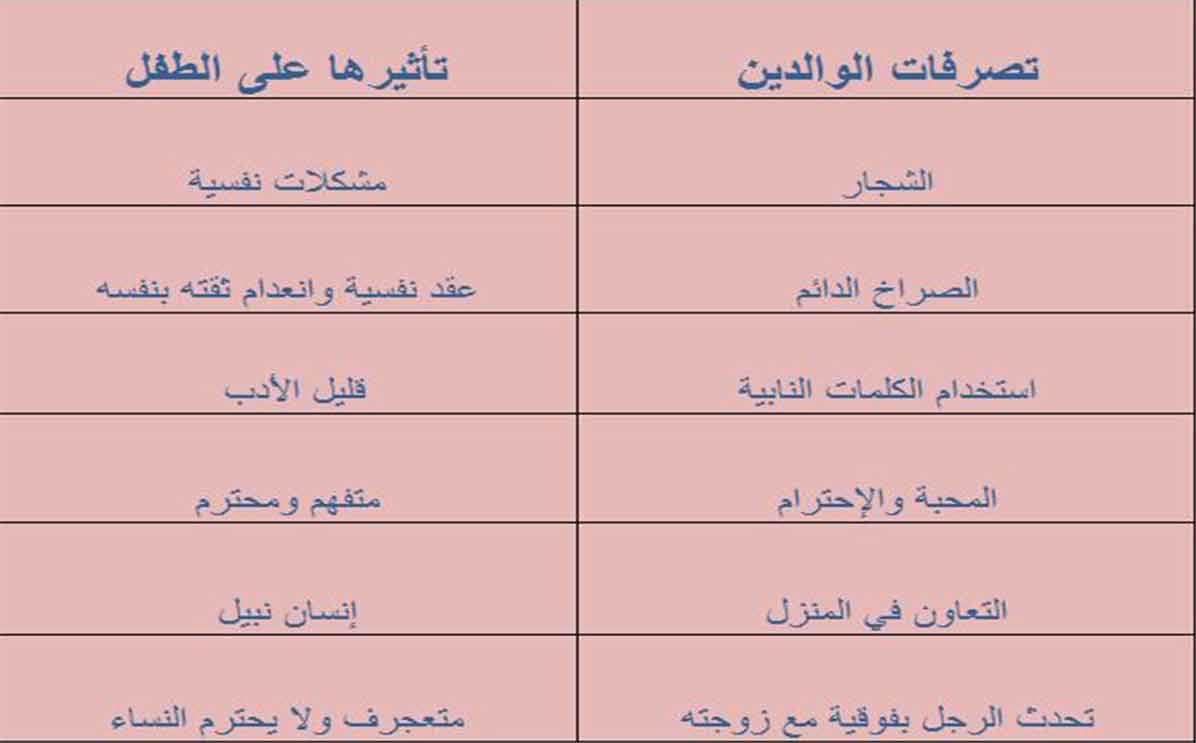 | تصرفات الوالدين | تأثيرها على الطفل |
|---|---|
| الشجار | مشكلات نفسية |
| الصراخ الدائم | عقد نفسية وانعدام ثقته بنفسه |
| استخدام الكلمات النابية | قليل الأدب |
| المحبة والإحترام | متفهم ومحترم |
| التعاون في المنزل | إنسان نبيل |
| تحدث الرجل بفوقية مع زوجته | متعجرف ولا يحترم النساء |